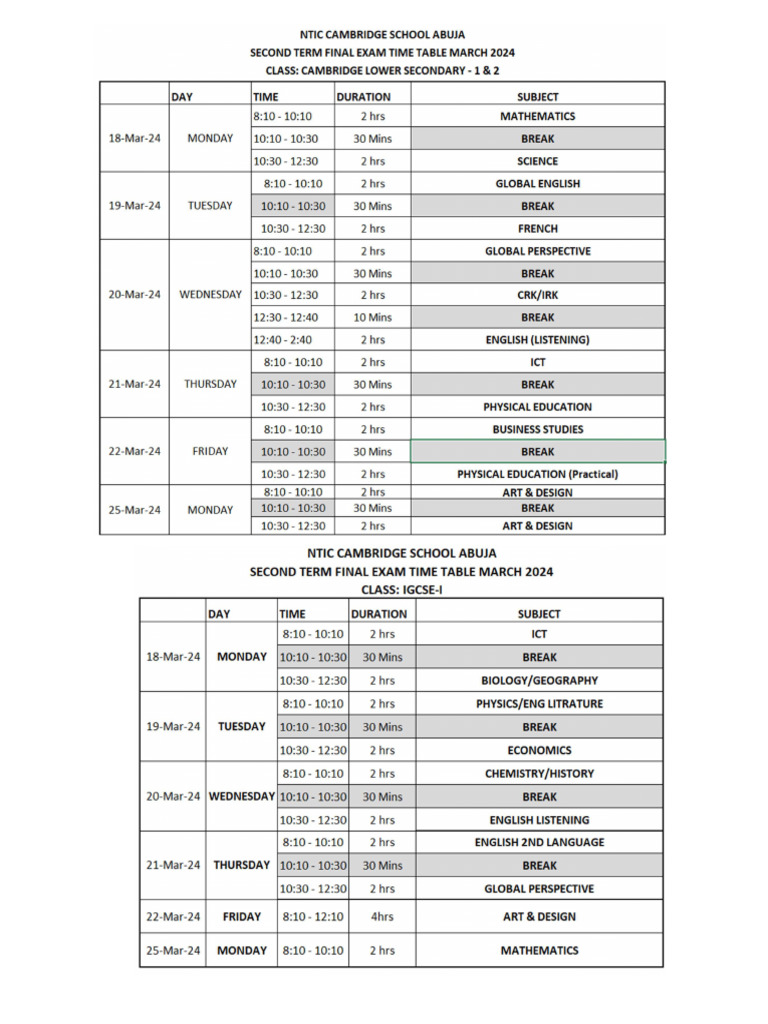 NTIC CAMBRIDGE SCHOOL ABUJA
SECOND TERM FINAL EXAM TIME TABLE MARCH 2024
CLASS: CAMBRIDGE LOWER SECONDARY - 1 & 2

| | DAY | TIME | DURATION | SUBJECT |
|---|---|---|---|---|
| 18-Mar-24 | MONDAY | 8:10 - 10:10 | 2 hrs | MATHEMATICS |
| | | 10:10 - 10:30 | 30 Mins | BREAK |
| | | 10:30 - 12:30 | 2 hrs | SCIENCE |
| 19-Mar-24 | TUESDAY | 8:10 - 10:10 | 2 hrs | GLOBAL ENGLISH |
| | | 10:10 - 10:30 | 30 Mins | BREAK |
| | | 10:30 - 12:30 | 2 hrs | FRENCH |
| 20-Mar-24 | WEDNESDAY | 8:10 - 10:10 | 2 hrs | GLOBAL PERSPECTIVE |
| | | 10:10 - 10:30 | 30 Mins | BREAK |
| | | 10:30 - 12:30 | 2 hrs | CRK/IRK |
| | | 12:30 - 12:40 | 10 Mins | BREAK |
| | | 12:40 - 2:40 | 2 hrs | ENGLISH (LISTENING) |
| 21-Mar-24 | THURSDAY | 8:10 - 10:10 | 2 hrs | ICT |
| | | 10:10 - 10:30 | 30 Mins | BREAK |
| | | 10:30 - 12:30 | 2 hrs | PHYSICAL EDUCATION |
| 22-Mar-24 | FRIDAY | 8:10 - 10:10 | 2 hrs | BUSINESS STUDIES |
| | | 10:10 - 10:30 | 30 Mins | BREAK |
| | | 10:30 - 12:30 | 2 hrs | PHYSICAL EDUCATION (Practical) |
| 25-Mar-24 | MONDAY | 8:10 - 10:10 | 2 hrs | ART & DESIGN |
| | | 10:10 - 10:30 | 30 Mins | BREAK |
| | | 10:30 - 12:30 | 2 hrs | ART & DESIGN |

NTIC CAMBRIDGE SCHOOL ABUJA
SECOND TERM FINAL EXAM TIME TABLE MARCH 2024
CLASS: IGCSE-I

| | DAY | TIME | DURATION | SUBJECT |
|---|---|---|---|---|
| 18-Mar-24 | MONDAY | 8:10 - 10:10 | 2 hrs | ICT |
| | | 10:10 - 10:30 | 30 Mins | BREAK |
| | | 10:30 - 12:30 | 2 hrs | BIOLOGY/GEOGRAPHY |
| 19-Mar-24 | TUESDAY | 8:10 - 10:10 | 2 hrs | PHYSICS/ENG LITRATURE |
| | | 10:10 - 10:30 | 30 Mins | BREAK |
| | | 10:30 - 12:30 | 2 hrs | ECONOMICS |
| 20-Mar-24 | WEDNESDAY | 8:10 - 10:10 | 2 hrs | CHEMISTRY/HISTORY |
| | | 10:10 - 10:30 | 30 Mins | BREAK |
| | | 10:30 - 12:30 | 2 hrs | ENGLISH LISTENING |
| 21-Mar-24 | THURSDAY | 8:10 - 10:10 | 2 hrs | ENGLISH 2ND LANGUAGE |
| | | 10:10 - 10:30 | 30 Mins | BREAK |
| | | 10:30 - 12:30 | 2 hrs | GLOBAL PERSPECTIVE |
| 22-Mar-24 | FRIDAY | 8:10 - 12:10 | 4hrs | ART & DESIGN |
| 25-Mar-24 | MONDAY | 8:10 - 10:10 | 2 hrs | MATHEMATICS |